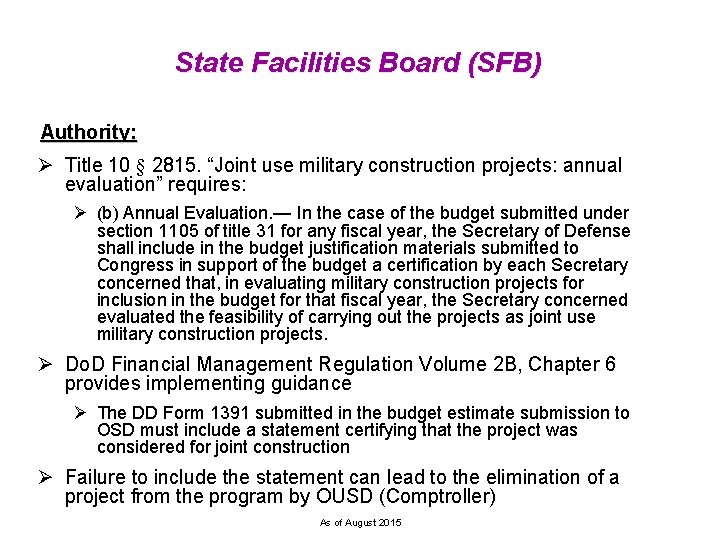 State Facilities Board (SFB)

Authority:

➢ Title 10 § 2815. “Joint use military construction projects: annual evaluation” requires:

➢ (b) Annual Evaluation.— In the case of the budget submitted under section 1105 of title 31 for any fiscal year, the Secretary of Defense shall include in the budget justification materials submitted to Congress in support of the budget a certification by each Secretary concerned that, in evaluating military construction projects for inclusion in the budget for that fiscal year, the Secretary concerned evaluated the feasibility of carrying out the projects as joint use military construction projects.

➢ DoD Financial Management Regulation Volume 2B, Chapter 6 provides implementing guidance

➢ The DD Form 1391 submitted in the budget estimate submission to OSD must include a statement certifying that the project was considered for joint construction

➢ Failure to include the statement can lead to the elimination of a project from the program by OUSD (Comptroller)

As of August 2015